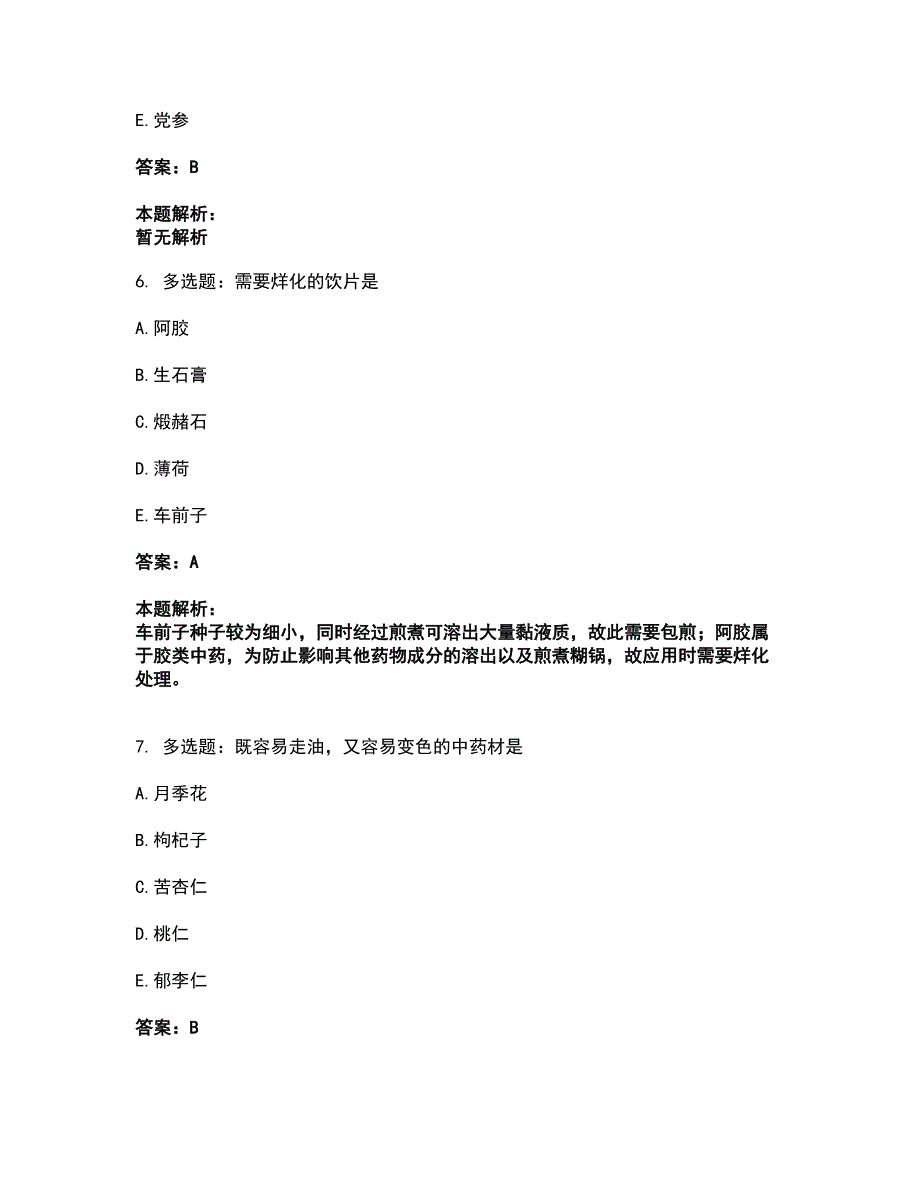 E. 党参

答案：B

本题解析：
暂无解析

6. 多选题：需要烊化的饮片是

A. 阿胶

B. 生石膏

C. 煅赭石

D. 薄荷

E. 车前子

答案：A

本题解析：
车前子种子较为细小，同时经过煎煮可溶出大量黏液质，故此需要包煎；阿胶属于胶类中药，为防止影响其他药物成分的溶出以及煎煮糊锅，故应用时需要烊化处理。

7. 多选题：既容易走油，又容易变色的中药材是

A. 月季花

B. 枸杞子

C. 苦杏仁

D. 桃仁

E. 郁李仁

答案：B